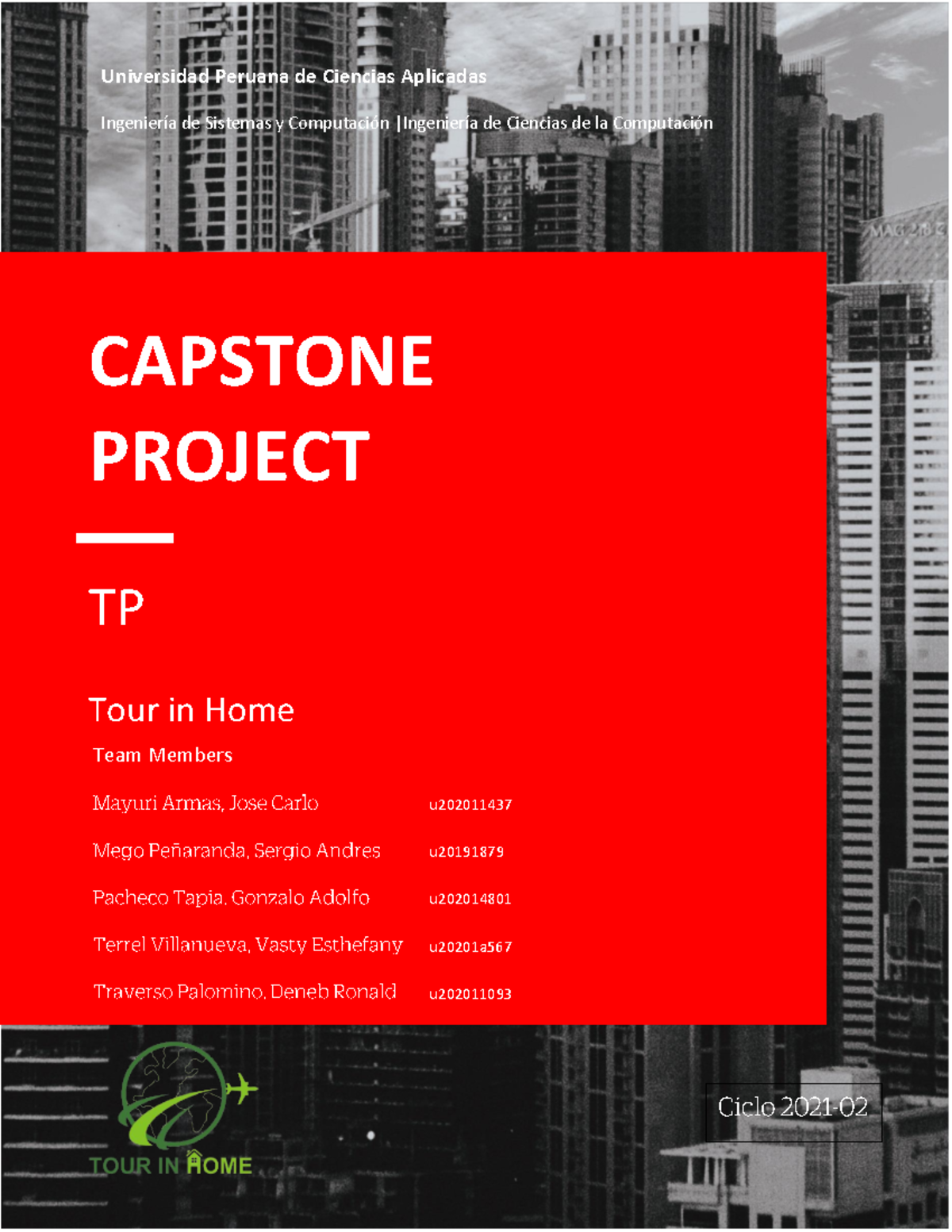 Universidad Peruana de Ciencias Aplicadas

Ingeniería de Sistemas y Computación |Ingeniería de Ciencias de la Computación

CAPSTONE PROJECT

TP

Tour in Home

Team Members

Mayuri Armas, Jose Carlo u202011437

Mego Peñaranda, Sergio Andres u20191879

Pacheco Tapia, Gonzalo Adolfo u202014801

Terrel Villanueva, Vasty Esthefany u20201a567

Traverso Palomino, Deneb Ronald u202011093

TOUR IN HOME

Ciclo 2021-02